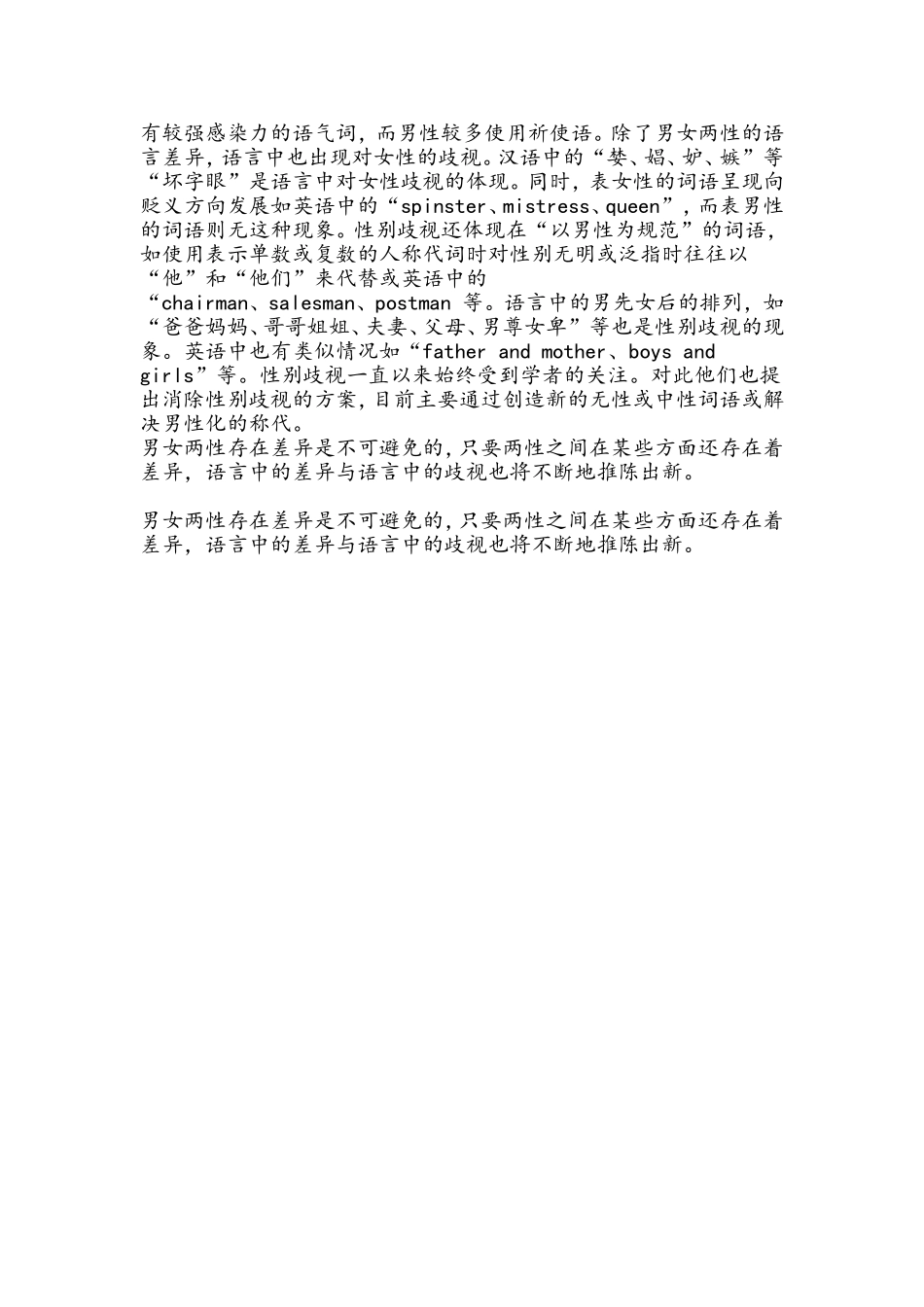 有较强感染力的语气词，而男性较多使用祈使语。除了男女两性的语言差异，语言中也出现对女性的歧视。汉语中的“婪、娼、妒、嫉”等“坏字眼”是语言中对女性歧视的体现。同时，表女性的词语呈现向贬义方向发展如英语中的“spinster、mistress、queen”，而表男性的词语则无这种现象。性别歧视还体现在“以男性为规范”的词语，如使用表示单数或复数的人称代词时对性别无明或泛指时往往以“他”和“他们”来代替或英语中的“chairman、salesman、postman 等。语言中的男先女后的排列，如“爸爸妈妈、哥哥姐姐、夫妻、父母、男尊女卑”等也是性别歧视的现象。英语中也有类似情况如“father and mother、boys and girls”等。性别歧视一直以来始终受到学者的关注。对此他们也提出消除性别歧视的方案，目前主要通过创造新的无性或中性词语或解决男性化的称代。
男女两性存在差异是不可避免的，只要两性之间在某些方面还存在着差异，语言中的差异与语言中的歧视也将不断地推陈出新。

男女两性存在差异是不可避免的，只要两性之间在某些方面还存在着差异，语言中的差异与语言中的歧视也将不断地推陈出新。